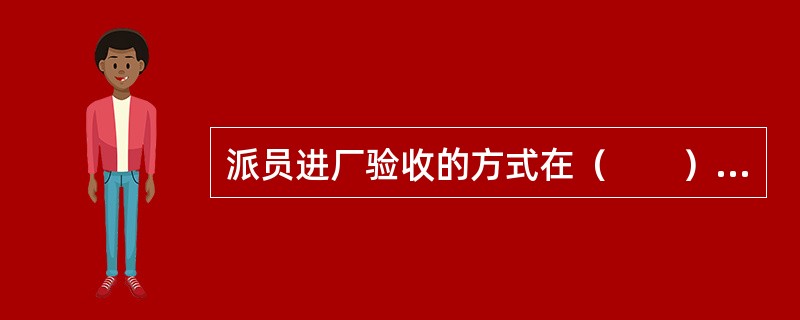 派员进厂验收的方式在（　　）...